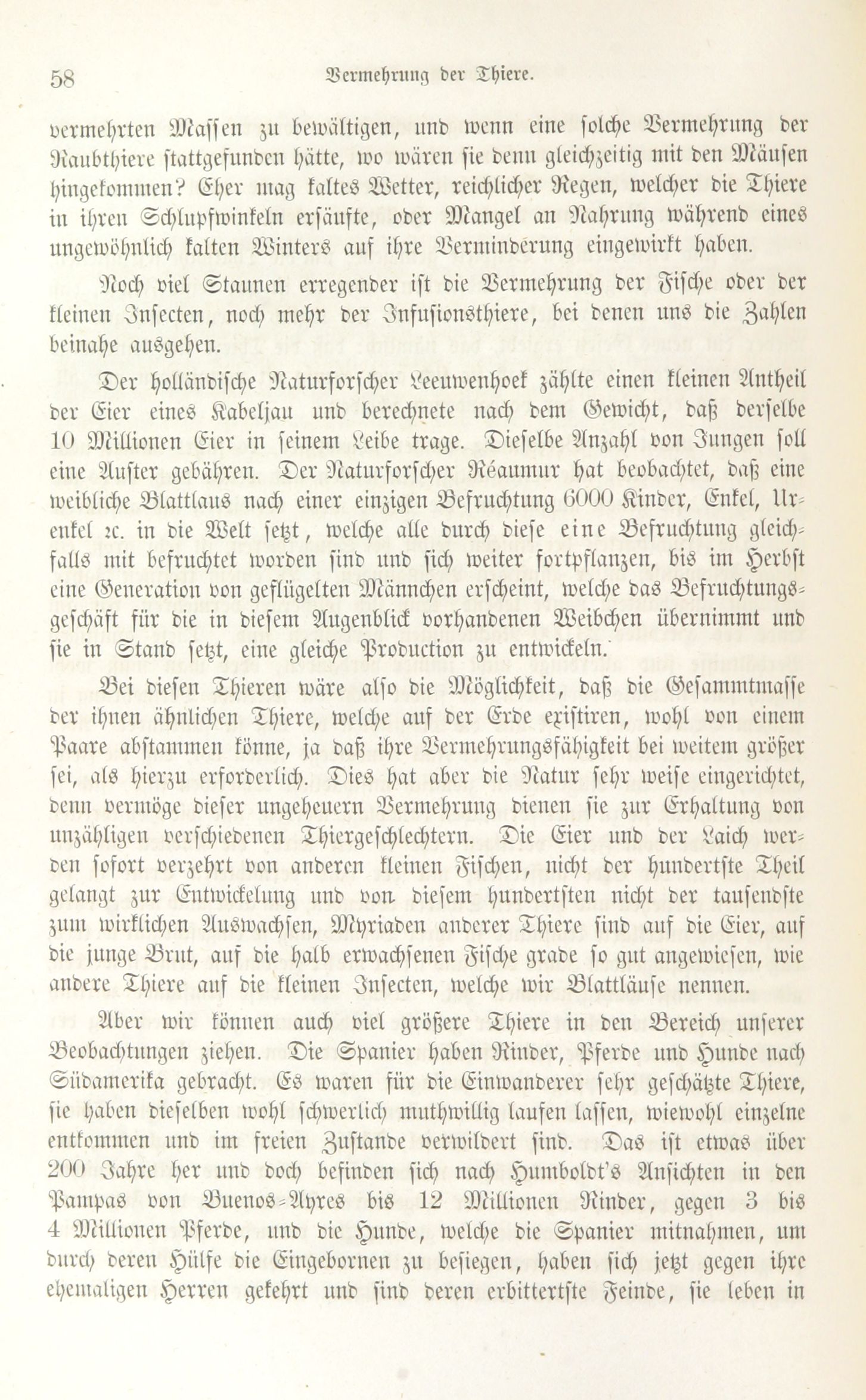 58 Vermehrung der Thiere.

vermehrten Massen zu bewältigen, und wenn eine solche Vermehrung der Raubthiere stattgefunden hätte, wo wären sie denn gleichzeitig mit den Mäusen hingekommen? Eher mag kaltes Wetter, reichlicher Regen, welcher die Thiere in ihren Schlupfwinkeln ersäufte, oder Mangel an Nahrung während eines ungewöhnlich kalten Winters auf ihre Verminderung eingewirkt haben.

Noch viel Staunen erregender ist die Vermehrung der Fische oder der kleinen Insecten, noch mehr der Infusionsthiere, bei denen uns die Zahlen beinahe ausgehen.

Der holländische Naturforscher Leeuwenhoek zählte einen kleinen Antheil der Eier eines Kabeljau und berechnete nach dem Gewicht, daß derselbe 10 Millionen Eier in seinem Leibe trage. Dieselbe Anzahl von Jungen soll eine Auster gebähren. Der Naturforscher Réaumur hat beobachtet, daß eine weibliche Blattlaus nach einer einzigen Befruchtung 6000 Kinder, Enkel, Urenkel ꝛc. in die Welt setzt, welche alle durch diese eine Befruchtung gleichfalls mit befruchtet worden sind und sich weiter fortpflanzen, bis im Herbst eine Generation von geflügelten Männchen erscheint, welche das Befruchtungsgeschäft für die in diesem Augenblick vorhandenen Weibchen übernimmt und sie in Stand setzt, eine gleiche Production zu entwickeln.

Bei diesen Thieren wäre also die Möglichkeit, daß die Gesammtmasse der ihnen ähnlichen Thiere, welche auf der Erde existiren, wohl von einem Paare abstammen könne, ja daß ihre Vermehrungsfähigkeit bei weitem größer sei, als hierzu erforderlich. Dies hat aber die Natur sehr weise eingerichtet, denn vermöge dieser ungeheuern Vermehrung dienen sie zur Erhaltung von unzähligen verschiedenen Thiergeschlechtern. Die Eier und der Laich werden sofort verzehrt von anderen kleinen Fischen, nicht der hundertste Theil gelangt zur Entwickelung und von diesem hundertsten nicht der tausendste zum wirklichen Auswachsen, Myriaden anderer Thiere sind auf die Eier, auf die junge Brut, auf die halb erwachsenen Fische grade so gut angewiesen, wie andere Thiere auf die kleinen Insecten, welche wir Blattläuse nennen.

Aber wir können auch viel größere Thiere in den Bereich unserer Beobachtungen ziehen. Die Spanier haben Rinder, Pferde und Hunde nach Südamerika gebracht. Es waren für die Einwanderer sehr geschätzte Thiere, sie haben dieselben wohl schwerlich muthwillig laufen lassen, wiewohl einzelne entkommen und im freien Zustande verwildert sind. Das ist etwas über 200 Jahre her und doch befinden sich nach Humboldt's Ansichten in den Pampas von Buenos-Ayres bis 12 Millionen Rinder, gegen 3 bis 4 Millionen Pferde, und die Hunde, welche die Spanier mitnahmen, um durch deren Hülfe die Eingebornen zu besiegen, haben sich jetzt gegen ihre ehemaligen Herren gekehrt und sind deren erbittertste Feinde, sie leben in